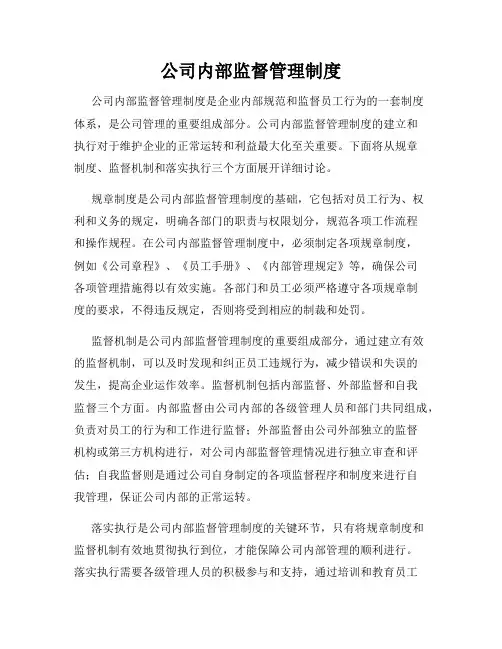 公司内部监督管理制度

公司内部监督管理制度是企业内部规范和监督员工行为的一套制度体系，是公司管理的重要组成部分。公司内部监督管理制度的建立和执行对于维护企业的正常运转和利益最大化至关重要。下面将从规章制度、监督机制和落实执行三个方面展开详细讨论。

规章制度是公司内部监督管理制度的基础，它包括对员工行为、权利和义务的规定，明确各部门的职责与权限划分，规范各项工作流程和操作规程。在公司内部监督管理制度中，必须制定各项规章制度，例如《公司章程》、《员工手册》、《内部管理规定》等，确保公司各项管理措施得以有效实施。各部门和员工必须严格遵守各项规章制度的要求，不得违反规定，否则将受到相应的制裁和处罚。

监督机制是公司内部监督管理制度的重要组成部分，通过建立有效的监督机制，可以及时发现和纠正员工违规行为，减少错误和失误的发生，提高企业运作效率。监督机制包括内部监督、外部监督和自我监督三个方面。内部监督由公司内部的各级管理人员和部门共同组成，负责对员工的行为和工作进行监督；外部监督由公司外部独立的监督机构或第三方机构进行，对公司内部监督管理情况进行独立审查和评估；自我监督则是通过公司自身制定的各项监督程序和制度来进行自我管理，保证公司内部的正常运转。

落实执行是公司内部监督管理制度的关键环节，只有将规章制度和监督机制有效地贯彻执行到位，才能保障公司内部管理的顺利进行。落实执行需要各级管理人员的积极参与和支持，通过培训和教育员工